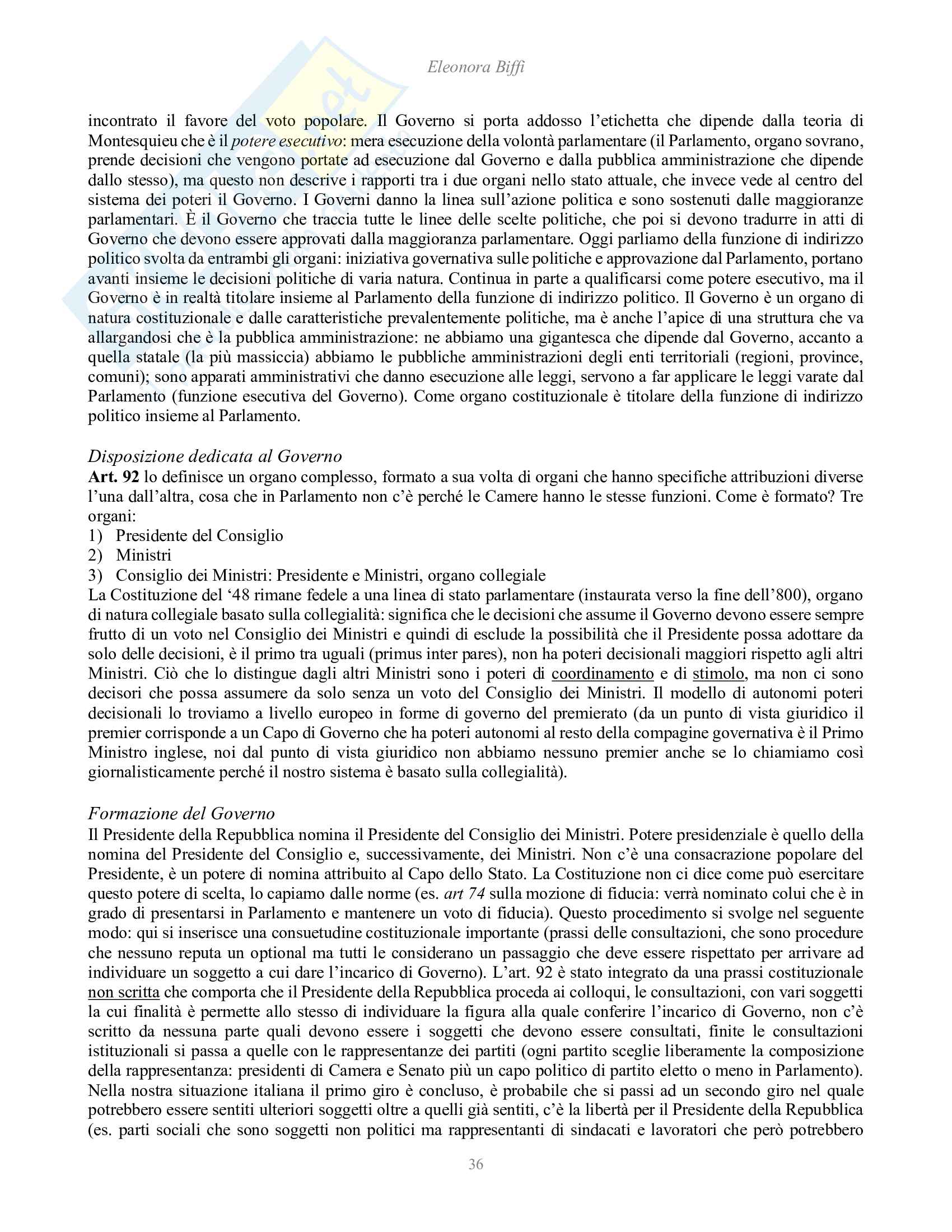 Eleonora Biffi

incontrato il favore del voto popolare. Il Governo si porta addosso l'etichetta che dipende dalla teoria di Montesquieu che è il potere esecutivo: mera esecuzione della volontà parlamentare (il Parlamento, organo sovrano, prende decisioni che vengono portate ad esecuzione dal Governo e dalla pubblica amministrazione che dipende dallo stesso), ma questo non descrive i rapporti tra i due organi nello stato attuale, che invece vede al centro del sistema dei poteri il Governo. I Governi danno la linea sull'azione politica e sono sostenuti dalle maggioranze parlamentari. È il Governo che traccia tutte le linee delle scelte politiche, che poi si devono tradurre in atti di Governo che devono essere approvati dalla maggioranza parlamentare. Oggi parliamo della funzione di indirizzo politico svolta da entrambi gli organi: iniziativa governativa sulle politiche e approvazione dal Parlamento, portano avanti insieme le decisioni politiche di varia natura. Continua in parte a qualificarsi come potere esecutivo, ma il Governo è in realtà titolare insieme al Parlamento della funzione di indirizzo politico. Il Governo è un organo di natura costituzionale e dalle caratteristiche prevalentemente politiche, ma è anche l'apice di una struttura che va allargandosi che è la pubblica amministrazione: ne abbiamo una gigantesca che dipende dal Governo, accanto a quella statale (la più massiccia) abbiamo le pubbliche amministrazioni degli enti territoriali (regioni, province, comuni); sono apparati amministrativi che danno esecuzione alle leggi, servono a far applicare le leggi varate dal Parlamento (funzione esecutiva del Governo). Come organo costituzionale è titolare della funzione di indirizzo politico insieme al Parlamento.

Disposizione dedicata al Governo
Art. 92 lo definisce un organo complesso, formato a sua volta di organi che hanno specifiche attribuzioni diverse l'una dall'altra, cosa che in Parlamento non c'è perché le Camere hanno le stesse funzioni. Come è formato? Tre organi:
1) Presidente del Consiglio
2) Ministri
3) Consiglio dei Ministri: Presidente e Ministri, organo collegiale
La Costituzione del '48 rimane fedele a una linea di stato parlamentare (instaurata verso la fine dell'800), organo di natura collegiale basato sulla collegialità: significa che le decisioni che assume il Governo devono essere sempre frutto di un voto nel Consiglio dei Ministri e quindi di esclude la possibilità che il Presidente possa adottare da solo delle decisioni, è il primo tra uguali (primus inter pares), non ha poteri decisionali maggiori rispetto agli altri Ministri. Ciò che lo distingue dagli altri Ministri sono i poteri di coordinamento e di stimolo, ma non ci sono decisori che possa assumere da solo senza un voto del Consiglio dei Ministri. Il modello di autonomi poteri decisionali lo troviamo a livello europeo in forme di governo del premierato (da un punto di vista giuridico il premier corrisponde a un Capo di Governo che ha poteri autonomi al resto della compagine governativa è il Primo Ministro inglese, noi dal punto di vista giuridico non abbiamo nessuno premier anche se lo chiamiamo così giornalisticamente perché il nostro sistema è basato sulla collegialità).

Formazione del Governo
Il Presidente della Repubblica nomina il Presidente del Consiglio dei Ministri. Potere presidenziale è quello della nomina del Presidente del Consiglio e, successivamente, dei Ministri. Non c'è una consacrazione popolare del Presidente, è un potere di nomina attribuito al Capo dello Stato. La Costituzione non ci dice come può esercitare questo potere di scelta, lo capiamo dalle norme (es. art 74 sulla mozione di fiducia: verrà nominato colui che è in grado di presentarsi in Parlamento e mantenere un voto di fiducia). Questo procedimento si svolge nel seguente modo: qui si inserisce una consuetudine costituzionale importante (prassi delle consultazioni, che sono procedure che nessuno reputa un optional ma tutti le considerano un passaggio che deve essere rispettato per arrivare ad individuare un soggetto a cui dare l'incarico di Governo). L'art. 92 è stato integrato da una prassi costituzionale non scritta che comporta che il Presidente della Repubblica proceda ai colloqui, le consultazioni, con vari soggetti la cui finalità è permette allo stesso di individuare la figura alla quale conferire l'incarico di Governo, non c'è scritto da nessuna parte quali devono essere i soggetti che devono essere consultati, finite le consultazioni istituzionali si passa a quelle con le rappresentanze dei partiti (ogni partito sceglie liberamente la composizione della rappresentanza: presidenti di Camera e Senato più un capo politico di partito eletto o meno in Parlamento). Nella nostra situazione italiana il primo giro è concluso, è probabile che si passi ad un secondo giro nel quale potrebbero essere sentiti ulteriori soggetti oltre a quelli già sentiti, c'è la libertà per il Presidente della Repubblica (es. parti sociali che sono soggetti non politici ma rappresentanti di sindacati e lavoratori che però potrebbero

36